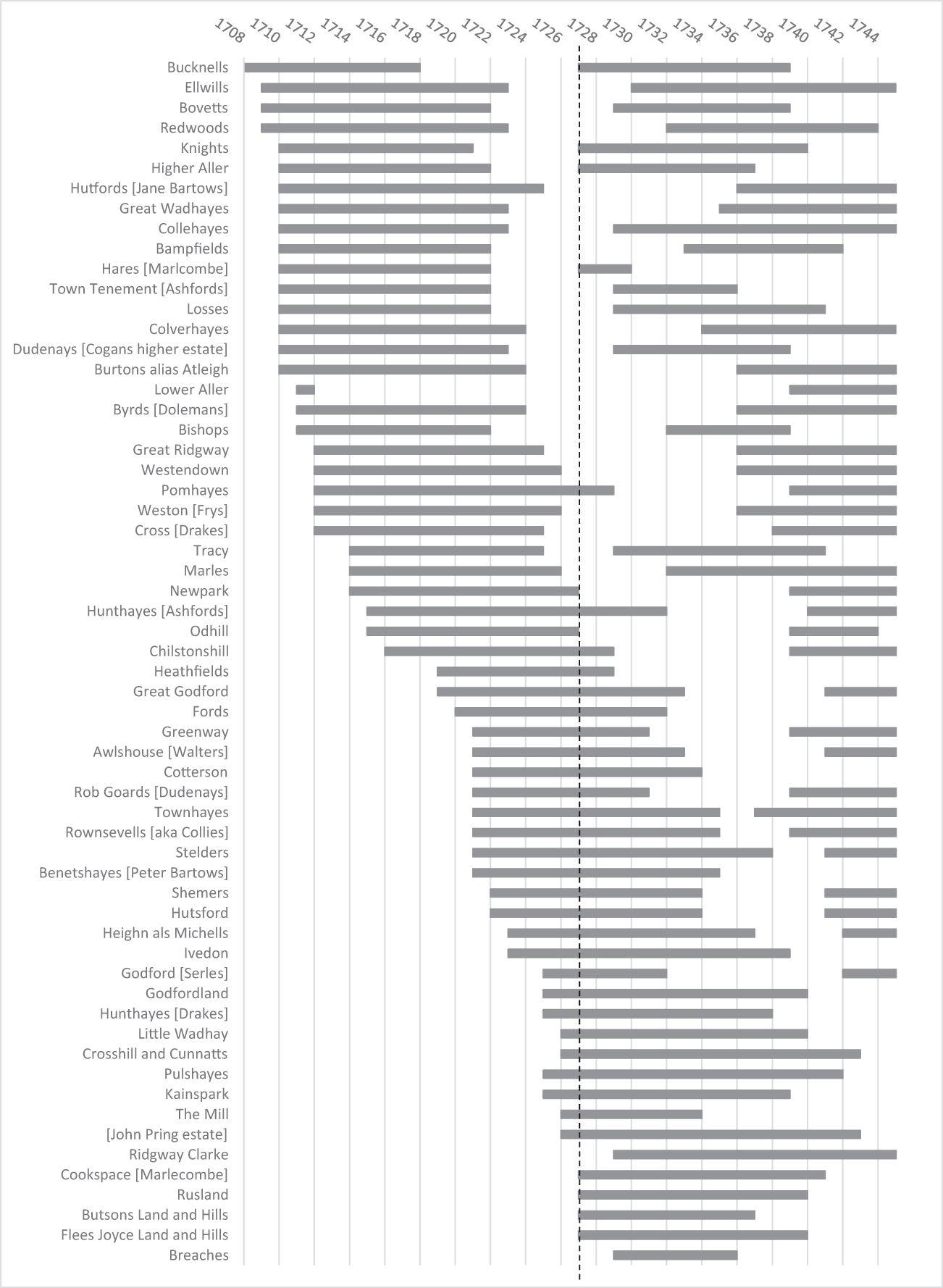 1708 1710 1712 1714 1716 1718 1720 1722 1724 1726 1728 1730 1732 1734 1736 1738 1740 1742 1744

Bucknells
Ellwills
Bovetts
Redwoods
Knights
Higher Aller
Hutfords [Jane Bartows]
Great Wadhayes
Collehayes
Bampfields
Hares [Marlcombe]
Town Tenement [Ashfords]
Losses
Colverhayes
Dudenays [Cogans higher estate]
Burtons alias Atleigh
Lower Aller
Byrds [Dolemans]
Bishops
Great Ridgway
Westendown
Pomhayes
Weston [Frys]
Cross [Drakes]
Tracy
Marles
Newpark
Hunthayes [Ashfords]
Odhill
Chilstonshill
Heathfields
Great Godford
Fords
Greenway
Awlshouse [Walters]
Cotterson
Rob Goards [Dudenays]
Townhayes
Rownsevells [aka Collies]
Stelders
Benetshayes [Peter Bartows]
Shemers
Hutsford
Heighn als Michells
Ivedon
Godford [Serles]
Godfordland
Hunthayes [Drakes]
Little Wadhay
Crosshill and Cunnatts
Pulshayes
Kainspark
The Mill
[John Pring estate]
Ridgway Clarke
Cookspace [Marlecombe]
Rusland
Butsons Land and Hills
Flees Joyce Land and Hills
Breaches